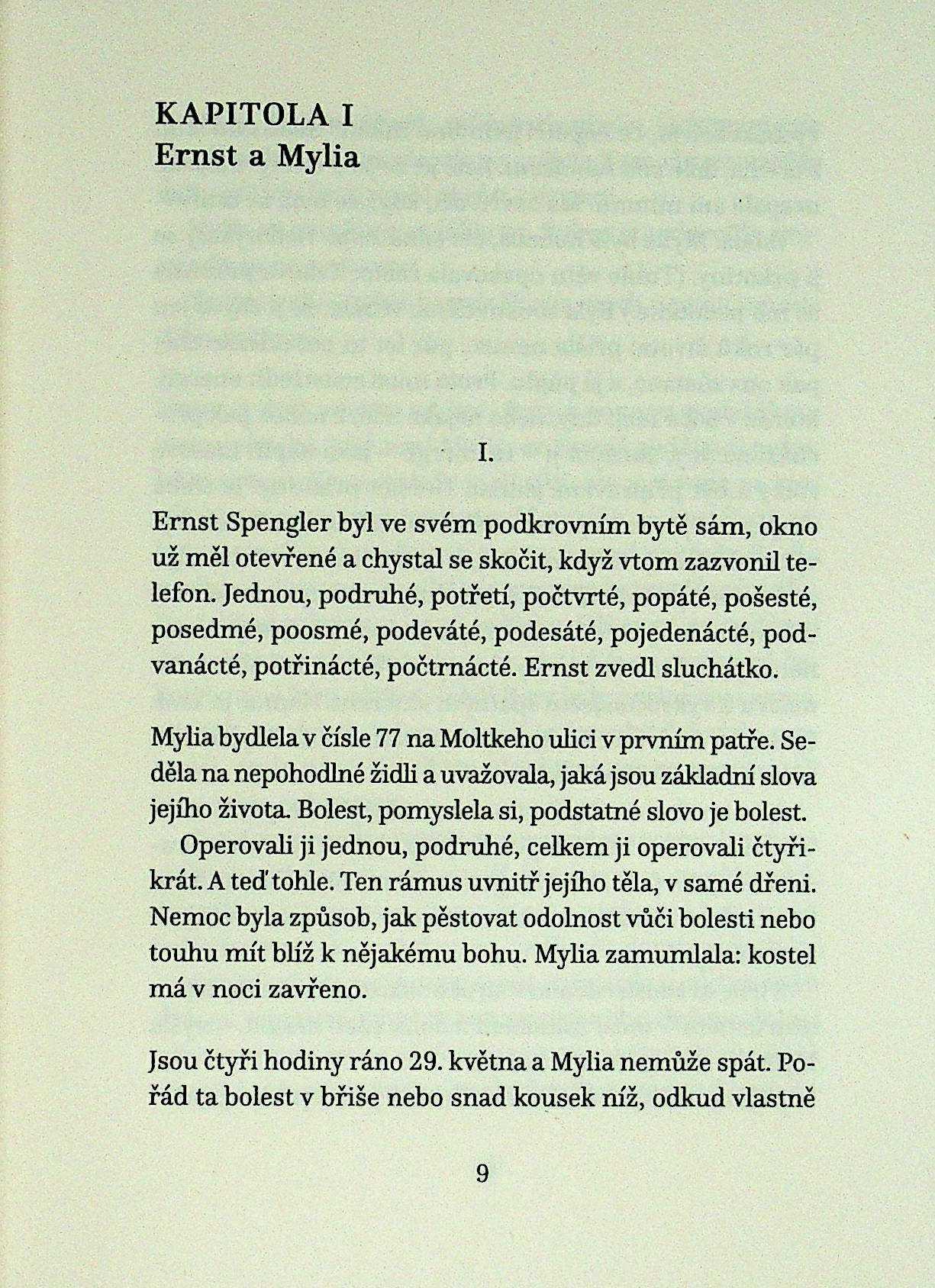 KAPITOLA I
Ernst a Mylia

I.

Ernst Spengler byl ve svém podkrovním bytě sám, okno už měl otevřené a chystal se skočit, když vtom zazvonil telefon. Jednou, podruhé, potřetí, počtvrté, popáté, pošesté, posedmé, poosmé, podeváté, podesáté, pojedenácté, podvanácté, potřinácté, počtrnácté. Ernst zvedl sluchátko.

Mylia bydlela v čísle 77 na Moltkeho ulici v prvním patře. Seděla na nepohodlné židli a uvažovala, jaká jsou základní slova jejího života. Bolest, pomyslela si, podstatné slovo je bolest.

Operovali ji jednou, podruhé, celkem ji operovali čtyřikrát. A teď tohle. Ten rámus uvnitř jejího těla, v samé dřeni. Nemoc byla způsob, jak pěstovat odolnost vůči bolesti nebo touhu mít blíž k nějakému bohu. Mylia zamumlala: kostel má v noci zavřeno.

Jsou čtyři hodiny ráno 29. května a Mylia nemůže spát. Pořád ta bolest v břiše nebo snad kousek níž, odkud vlastně

9